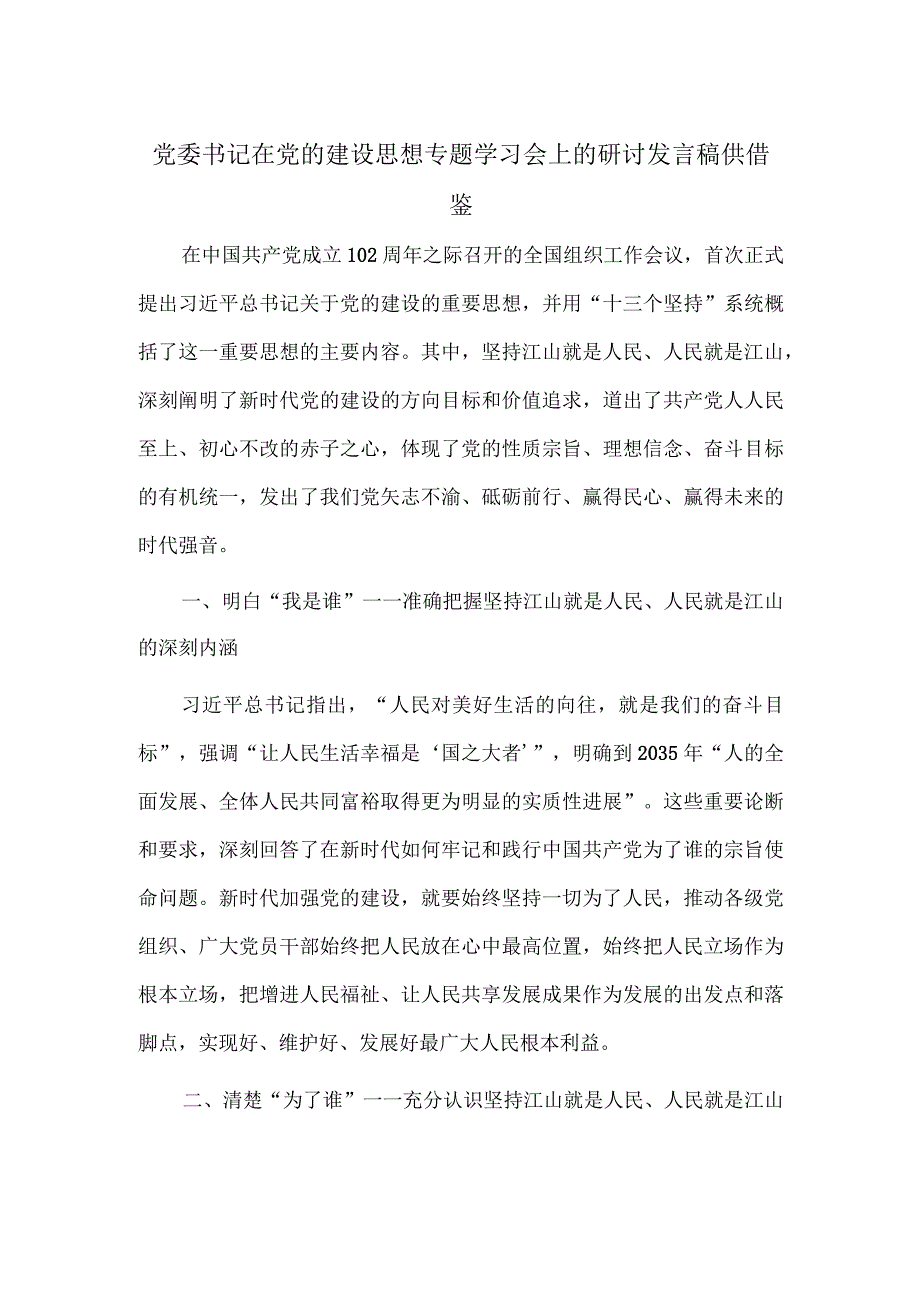 党委书记在党的建设思想专题学习会上的研讨发言稿供借鉴

在中国共产党成立102周年之际召开的全国组织工作会议，首次正式提出习近平总书记关于党的建设的重要思想，并用“十三个坚持”系统概括了这一重要思想的主要内容。其中，坚持江山就是人民、人民就是江山，深刻阐明了新时代党的建设的方向目标和价值追求，道出了共产党人人民至上、初心不改的赤子之心，体现了党的性质宗旨、理想信念、奋斗目标的有机统一，发出了我们党矢志不渝、砥砺前行、赢得民心、赢得未来的时代强音。

一、明白“我是谁”一一准确把握坚持江山就是人民、人民就是江山的深刻内涵

习近平总书记指出，“人民对美好生活的向往，就是我们的奋斗目标”，强调“让人民生活幸福是‘国之大者’”，明确到2035年“人的全面发展、全体人民共同富裕取得更为明显的实质性进展”。这些重要论断和要求，深刻回答了在新时代如何牢记和践行中国共产党为了谁的宗旨使命问题。新时代加强党的建设，就要始终坚持一切为了人民，推动各级党组织、广大党员干部始终把人民放在心中最高位置，始终把人民立场作为根本立场，把增进人民福祉、让人民共享发展成果作为发展的出发点和落脚点，实现好、维护好、发展好最广大人民根本利益。

二、清楚“为了谁”一一充分认识坚持江山就是人民、人民就是江山